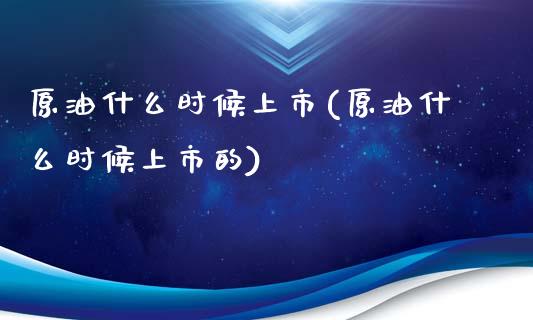 原油什么时候上市(原油什么时候上市的)